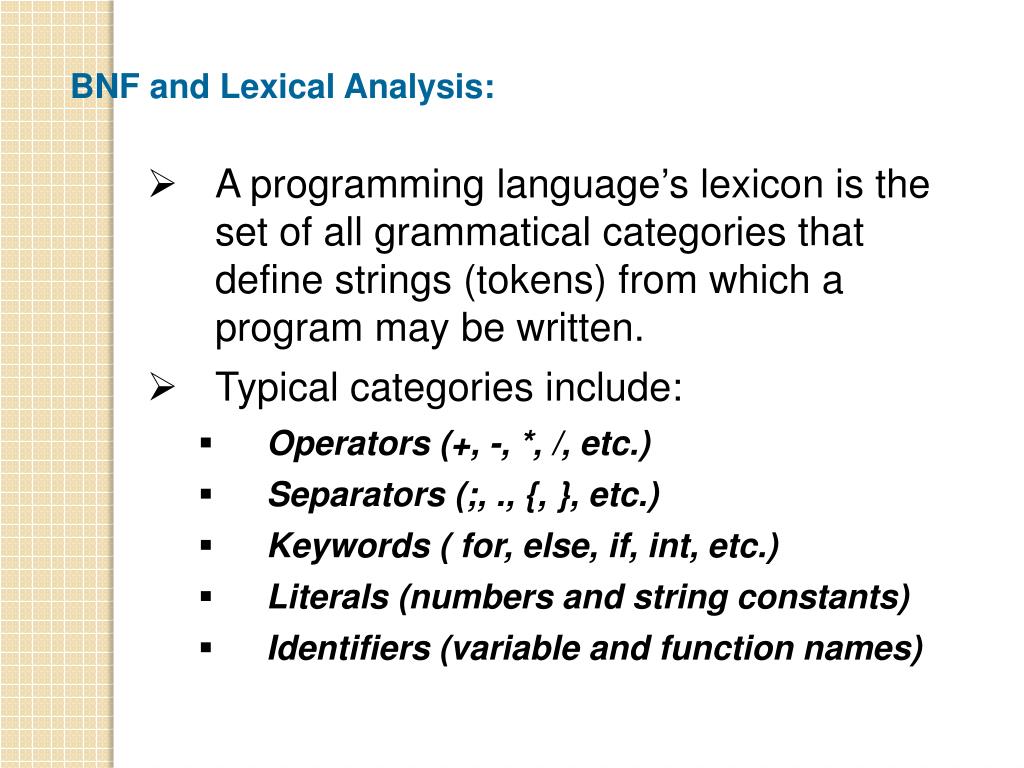 BNF and Lexical Analysis:

➢ A programming language’s lexicon is the set of all grammatical categories that define strings (tokens) from which a program may be written.

➢ Typical categories include:

▪ Operators (+, -, *, /, etc.)

▪ Separators (;, ., {, }, etc.)

▪ Keywords ( for, else, if, int, etc.)

▪ Literals (numbers and string constants)

▪ Identifiers (variable and function names)